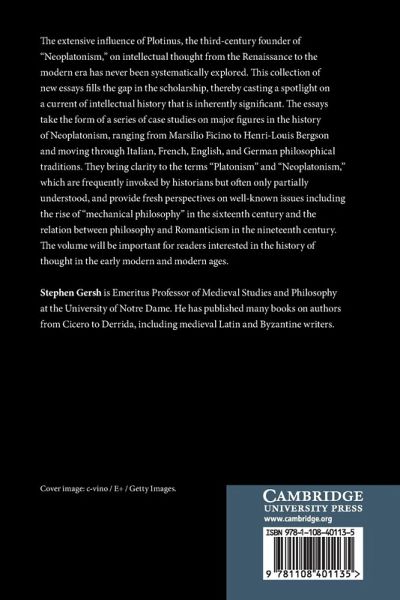 The extensive influence of Plotinus, the third-century founder of "Neoplatonism," on intellectual thought from the Renaissance to the modern era has never been systematically explored. This collection of new essays fills the gap in the scholarship, thereby casting a spotlight on a current of intellectual history that is inherently significant. The essays take the form of a series of case studies on major figures in the history of Neoplatonism, ranging from Marsilio Ficino to Henri-Louis Bergson and moving through Italian, French, English, and German philosophical traditions. They bring clarity to the terms "Platonism" and "Neoplatonism," which are frequently invoked by historians but often only partially understood, and provide fresh perspectives on well-known issues including the rise of "mechanical philosophy" in the sixteenth century and the relation between philosophy and Romanticism in the nineteenth century. The volume will be important for readers interested in the history of thought in the early modern and modern ages.

Stephen Gersh is Emeritus Professor of Medieval Studies and Philosophy at the University of Notre Dame. He has published many books on authors from Cicero to Derrida, including medieval Latin and Byzantine writers.

Cover image: c-vino / E+ / Getty Images.

CAMBRIDGE
UNIVERSITY PRESS
www.cambridge.org

ISBN 978-1-108-40113-5

9 781108 401135 >